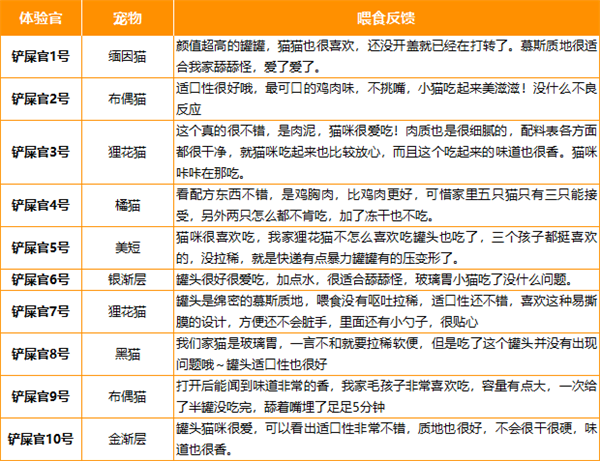 | 体验官 | 宠物 | 喂食反馈 |
|---|---|---|
| 铲屎官1号 | 缅因猫 | 颜值超高的罐罐，猫猫也很喜欢，还没开盖就已经在打转了。慕斯质地很适合我家舔舔怪，爱了爱了。 |
| 铲屎官2号 | 布偶猫 | 适口性很好哦，最可口的鸡肉味，不挑嘴，小猫吃起来美滋滋！没什么不良反应 |
| 铲屎官3号 | 狸花猫 | 这个真的很不错，是肉泥，猫咪很爱吃！肉质也是很细腻的，配料表各方面都很干净，就猫咪吃起来也比较放心，而且这个吃起来的味道也很香。猫咪咔咔在那吃。 |
| 铲屎官4号 | 橘猫 | 看配方东西不错，是鸡胸肉，比鸡肉更好，可惜家里五只猫只有三只能接受，另外两只怎么都不肯吃，加了冻干也不吃。 |
| 铲屎官5号 | 美短 | 猫咪很喜欢吃，我家狸花猫不怎么喜欢吃罐头也吃了，三个孩子都挺喜欢的，没拉稀，就是快递有点暴力罐罐有的压变形了。 |
| 铲屎官6号 | 银渐层 | 罐头很好很爱吃，加点水，很适合舔舔怪，玻璃胃小猫吃了没什么问题。 |
| 铲屎官7号 | 狸花猫 | 罐头是绵密的慕斯质地，喂食没有呕吐拉稀，适口性还不错，喜欢这种易撕膜的设计，方便还不会脏手，里面还有小勺子，很贴心 |
| 铲屎官8号 | 黑猫 | 我们家猫是玻璃胃，一言不和就要拉稀软便，但是吃了这个罐头并没有出现问题哦～罐头适口性也很好 |
| 铲屎官9号 | 布偶猫 | 打开后能闻到味道非常的香，我家毛孩子非常喜欢吃，容量有点大，一次给了半罐没吃完，舔着嘴埋了足足5分钟 |
| 铲屎官10号 | 金渐层 | 罐头猫咪很爱，可以看出适口性非常不错，质地也很好，不会很干很硬，味道也很香。 |